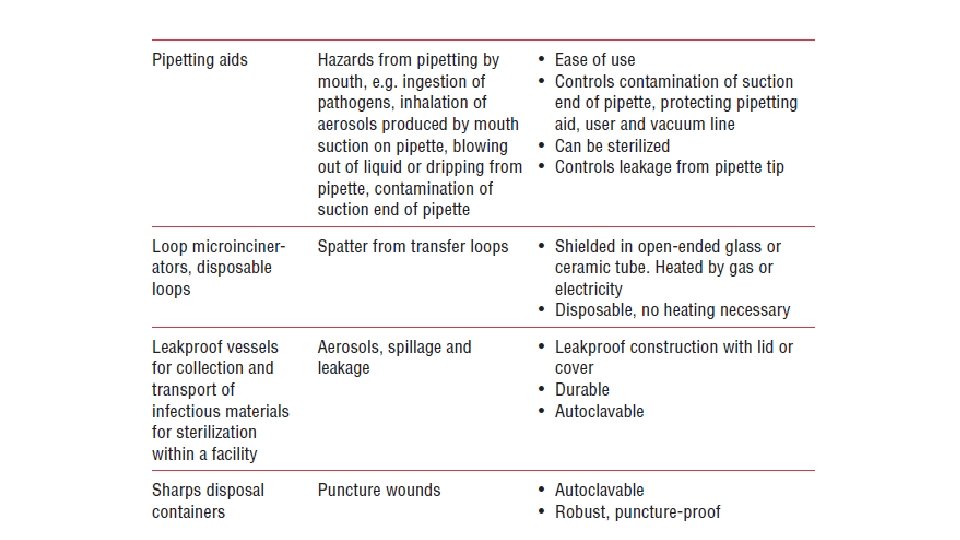 | Pipetting aids | Hazards from pipetting by mouth, e.g. ingestion of pathogens, inhalation of aerosols produced by mouth suction on pipette, blowing out of liquid or dripping from pipette, contamination of suction end of pipette | • Ease of use • Controls contamination of suction end of pipette, protecting pipetting aid, user and vacuum line • Can be sterilized • Controls leakage from pipette tip |
|---|---|---|
| Loop microincinerators, disposable loops | Spatter from transfer loops | • Shielded in open-ended glass or ceramic tube. Heated by gas or electricity • Disposable, no heating necessary |
| Leakproof vessels for collection and transport of infectious materials for sterilization within a facility | Aerosols, spillage and leakage | • Leakproof construction with lid or cover • Durable • Autoclavable |
| Sharps disposal containers | Puncture wounds | • Autoclavable • Robust, puncture-proof |